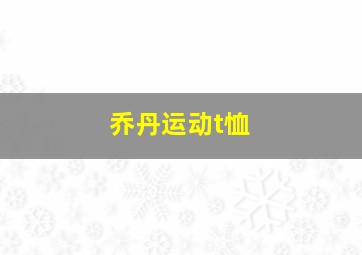 乔丹运动t恤